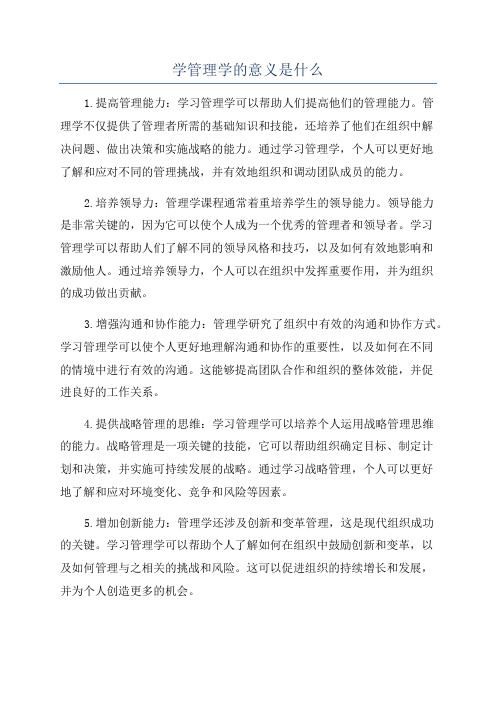 学管理学的意义是什么

1.提高管理能力：学习管理学可以帮助人们提高他们的管理能力。管理学不仅提供了管理者所需的基础知识和技能，还培养了他们在组织中解决问题、做出决策和实施战略的能力。通过学习管理学，个人可以更好地了解和应对不同的管理挑战，并有效地组织和调动团队成员的能力。

2.培养领导力：管理学课程通常着重培养学生的领导能力。领导能力是非常关键的，因为它可以使个人成为一个优秀的管理者和领导者。学习管理学可以帮助人们了解不同的领导风格和技巧，以及如何有效地影响和激励他人。通过培养领导力，个人可以在组织中发挥重要作用，并为组织的成功做出贡献。

3.增强沟通和协作能力：管理学研究了组织中有效的沟通和协作方式。学习管理学可以使个人更好地理解沟通和协作的重要性，以及如何在不同的情境中进行有效的沟通。这能够提高团队合作和组织的整体效能，并促进良好的工作关系。

4.提供战略管理的思维：学习管理学可以培养个人运用战略管理思维的能力。战略管理是一项关键的技能，它可以帮助组织确定目标、制定计划和决策，并实施可持续发展的战略。通过学习战略管理，个人可以更好地了解和应对环境变化、竞争和风险等因素。

5.增加创新能力：管理学还涉及创新和变革管理，这是现代组织成功的关键。学习管理学可以帮助个人了解如何在组织中鼓励创新和变革，以及如何管理与之相关的挑战和风险。这可以促进组织的持续增长和发展，并为个人创造更多的机会。